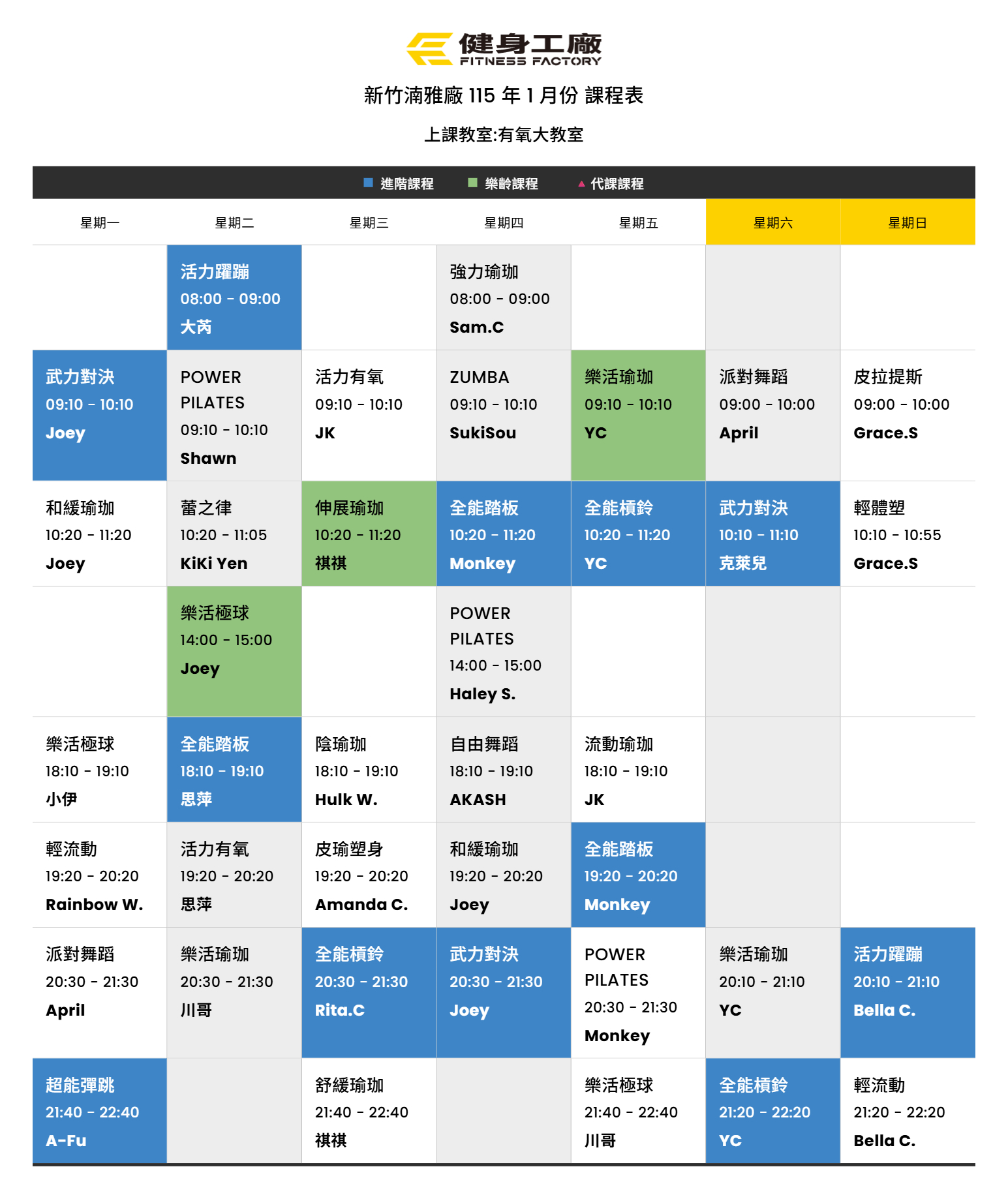 健身工廠
FITNESS FACTORY

新竹湳雅廠 115 年 1 月份 課程表

上課教室:有氧大教室

進階課程 樂齡課程 代課課程

| 星期一 | 星期二 | 星期三 | 星期四 | 星期五 | 星期六 | 星期日 |
|---|---|---|---|---|---|---|
| | 活力躍蹦 08:00 - 09:00 大芮 | | 強力瑜珈 08:00 - 09:00 Sam.C | | | |
| 武力對決 09:10 - 10:10 Joey | POWER PILATES 09:10 - 10:10 Shawn | 活力有氧 09:10 - 10:10 JK | ZUMBA 09:10 - 10:10 SukiSou | 樂活瑜珈 09:10 - 10:10 YC | 派對舞蹈 09:00 - 10:00 April | 皮拉提斯 09:00 - 10:00 Grace.S |
| 和緩瑜珈 10:20 - 11:20 Joey | 蕾之律 10:20 - 11:05 KiKi Yen | 伸展瑜珈 10:20 - 11:20 祺祺 | 全能踏板 10:20 - 11:20 Monkey | 全能槓鈴 10:20 - 11:20 YC | 武力對決 10:10 - 11:10 克萊兒 | 輕體塑 10:10 - 10:55 Grace.S |
| | 樂活極球 14:00 - 15:00 Joey | | POWER PILATES 14:00 - 15:00 Haley S. | | | |
| 樂活極球 18:10 - 19:10 小伊 | 全能踏板 18:10 - 19:10 思萍 | 陰瑜珈 18:10 - 19:10 Hulk W. | 自由舞蹈 18:10 - 19:10 AKASH | 流動瑜珈 18:10 - 19:10 JK | | |
| 輕流動 19:20 - 20:20 Rainbow W. | 活力有氧 19:20 - 20:20 思萍 | 皮瑜塑身 19:20 - 20:20 Amanda C. | 和緩瑜珈 19:20 - 20:20 Joey | 全能踏板 19:20 - 20:20 Monkey | | |
| 派對舞蹈 20:30 - 21:30 April | 樂活瑜珈 20:30 - 21:30 川哥 | 全能槓鈴 20:30 - 21:30 Rita.C | 武力對決 20:30 - 21:30 Joey | POWER PILATES 20:30 - 21:30 Monkey | 樂活瑜珈 20:10 - 21:10 YC | 活力躍蹦 20:10 - 21:10 Bella C. |
| 超能彈跳 21:40 - 22:40 A-Fu | | 舒緩瑜珈 21:40 - 22:40 祺祺 | | 樂活極球 21:40 - 22:40 川哥 | 全能槓鈴 21:20 - 22:20 YC | 輕流動 21:20 - 22:20 Bella C. |